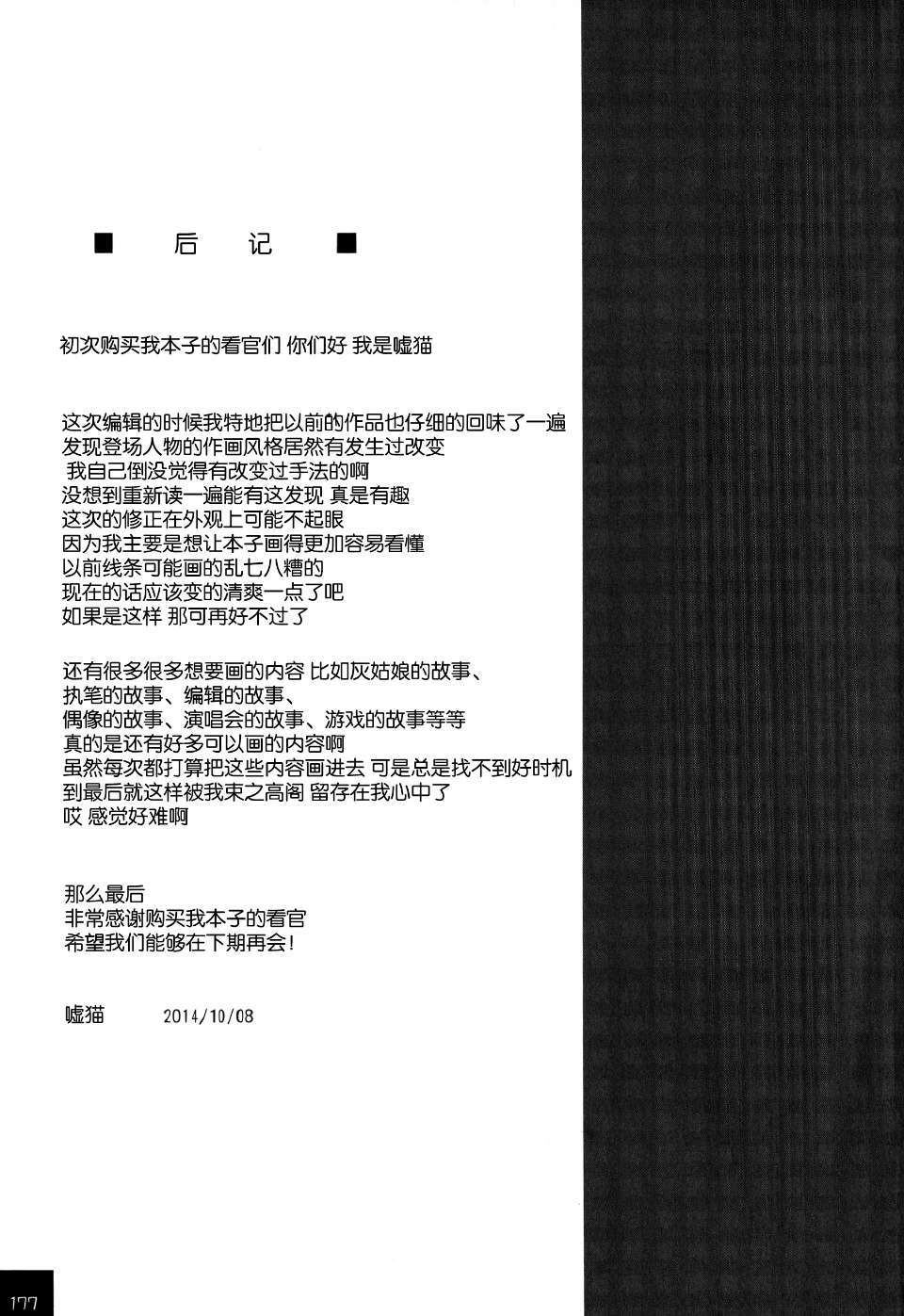 ■ 后 记 ■

初次购买我本子的看官们 你们好 我是嘘猫

这次编辑的时候我特地把以前的作品也仔细的回味了一遍
发现登场人物的作画风格居然有发生过改变
我自己倒没觉得有改变过手法的啊
没想到重新读一遍能有这发现 真是有趣
这次的修正在外观上可能不起眼
因为我主要是想让本子画得更加容易看懂
以前线条可能画的乱七八糟的
现在的话应该变的清爽一点了吧
如果是这样 那可再好不过了

还有很多很多想要画的内容 比如灰姑娘的故事、
执笔的故事、编辑的故事、
偶像的故事、演唱会的故事、游戏的故事等等
真的是还有好多可以画的内容啊
虽然每次都打算把这些内容画进去 可是总是找不到好时机
到最后就这样被我束之高阁 留存在我心中了
哎 感觉好难啊

那么最后
非常感谢购买我本子的看官
希望我们能够在下期再会!

嘘猫 2014/10/08

177